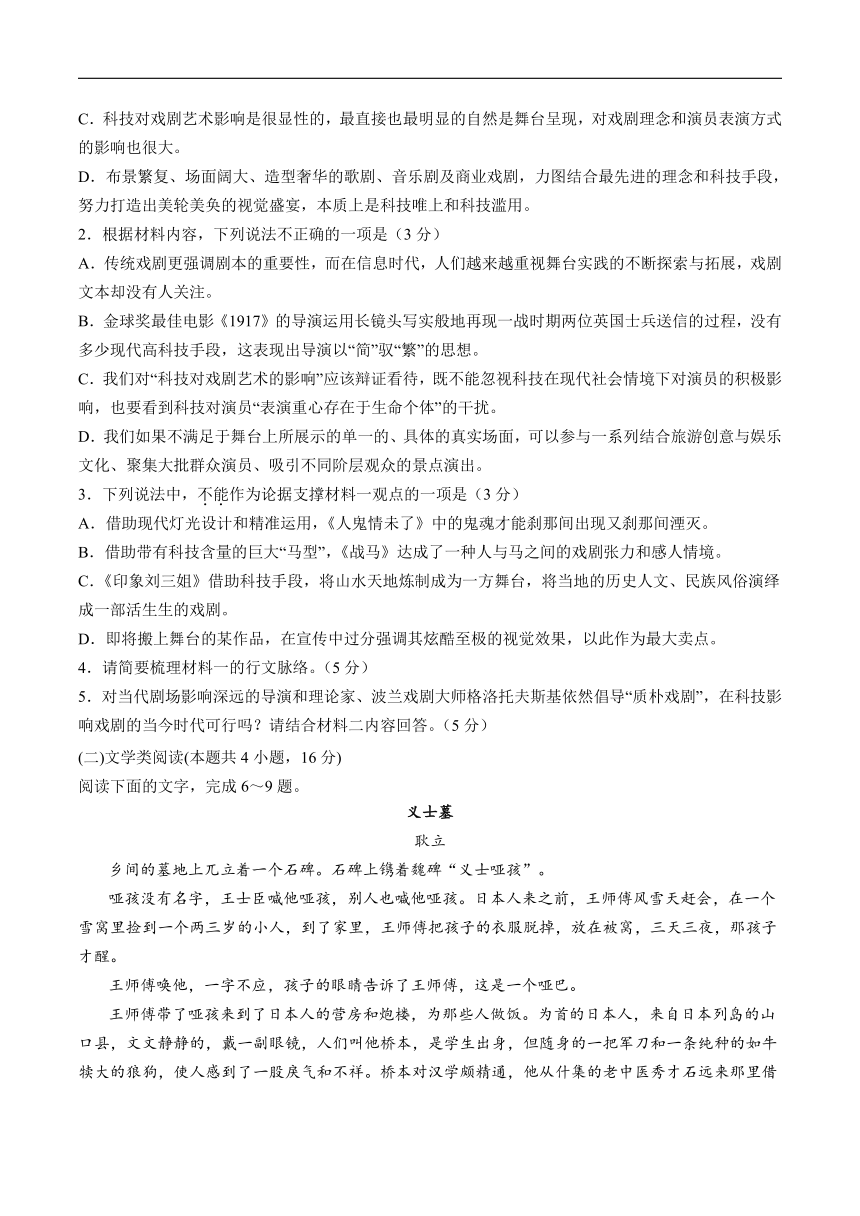 C．科技对戏剧艺术影响是很显性的，最直接也最明显的自然是舞台呈现，对戏剧理念和演员表演方式的影响也很大。

D．布景繁复、场面阔大、造型奢华的歌剧、音乐剧及商业戏剧，力图结合最先进的理念和科技手段，努力打造出美轮美奂的视觉盛宴，本质上是科技唯上和科技滥用。

2．根据材料内容，下列说法不正确的一项是（3 分）

A．传统戏剧更强调剧本的重要性，而在信息时代，人们越来越重视舞台实践的不断探索与拓展，戏剧文本却没有人关注。

B．金球奖最佳电影《1917》的导演运用长镜头写实般地再现一战时期两位英国士兵送信的过程，没有多少现代高科技手段，这表现出导演以“简”驭“繁”的思想。

C．我们对“科技对戏剧艺术的影响”应该辩证看待，既不能忽视科技在现代社会情境下对演员的积极影响，也要看到科技对演员“表演重心存在于生命个体”的干扰。

D．我们如果不满足于舞台上所展示的单一的、具体的真实场面，可以参与一系列结合旅游创意与娱乐文化、聚集大批群众演员、吸引不同阶层观众的景点演出。

3．下列说法中，不能作为论据支撑材料一观点的一项是（3 分）

A．借助现代灯光设计和精准运用，《人鬼情未了》中的鬼魂才能刹那间出现又刹那间湮灭。

B．借助带有科技含量的巨大“马型”，《战马》达成了一种人与马之间的戏剧张力和感人情境。

C．《印象刘三姐》借助科技手段，将山水天地炼制成为一方舞台，将当地的历史人文、民族风俗演绎成一部活生生的戏剧。

D．即将搬上舞台的某作品，在宣传中过分强调其炫酷至极的视觉效果，以此作为最大卖点。

4．请简要梳理材料一的行文脉络。（5 分）

5．对当代剧场影响深远的导演和理论家、波兰戏剧大师格洛托夫斯基依然倡导“质朴戏剧”，在科技影响戏剧的当今时代可行吗？请结合材料二内容回答。（5 分）

(二)文学类阅读(本题共 4 小题，16 分)

阅读下面的文字，完成 6～9 题。

义士墓

耿立

乡间的墓地上兀立着一个石碑。石碑上镌着魏碑“义士哑孩”。

哑孩没有名字，王士臣喊他哑孩，别人也喊他哑孩。日本人来之前，王师傅风雪天赶会，在一个雪窝里捡到一个两三岁的小人，到了家里，王师傅把孩子的衣服脱掉，放在被窝，三天三夜，那孩子才醒。

王师傅唤他，一字不应，孩子的眼睛告诉了王师傅，这是一个哑巴。

王师傅带了哑孩来到了日本人的营房和炮楼，为那些人做饭。为首的日本人，来自日本列岛的山口县，文文静静的，戴一副眼镜，人们叫他桥本，是学生出身，但随身的一把军刀和一条纯种的如牛犊大的狼狗，使人感到了一股戾气和不祥。桥本对汉学颇精通，他从什集的老中医秀才石远来那里借